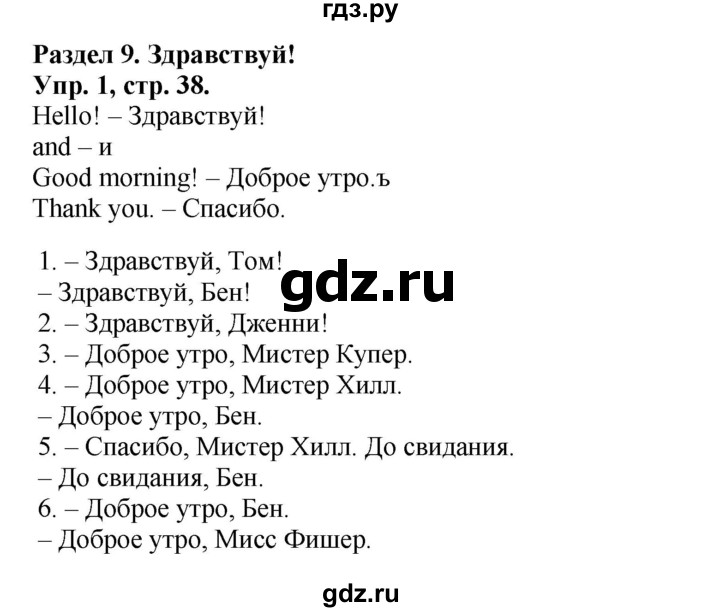 гдз.ру

Раздел 9. Здравствуй!
Упр. 1, стр. 38.
Hello! – Здравствуй!
and – и
Good morning! – Доброе утро.ъ
Thank you. – Спасибо.

1. – Здравствуй, Том!
– Здравствуй, Бен!
2. – Здравствуй, Дженни!
3. – Доброе утро, Мистер Купер.
4. – Доброе утро, Мистер Хилл.
– Доброе утро, Бен.
5. – Спасибо, Мистер Хилл. До свидания.
– До свидания, Бен.
6. – Доброе утро, Бен.
– Доброе утро, Мисс Фишер.

gdz.ru

gdz.ru